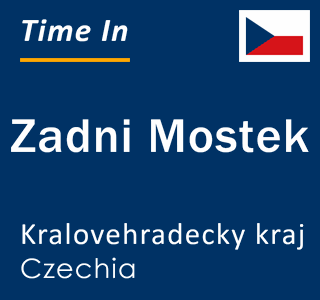 Time In

Zadni Mostek

Kralovehradecky kraj
Czechia